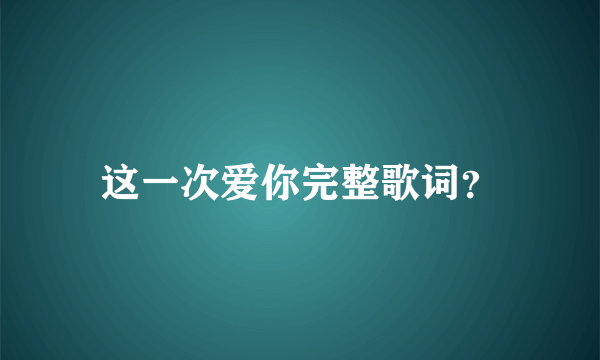 这一次爱你完整歌词?